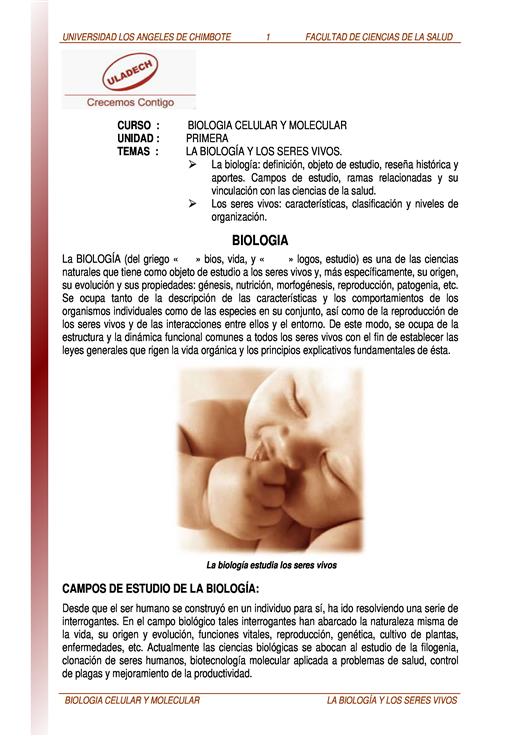 UNIVERSIDAD LOS ANGELES DE CHIMBOTE 1 FACULTAD DE CIENCIAS DE LA SALUD

ULADECH
Crecemos Contigo

CURSO : BIOLOGIA CELULAR Y MOLECULAR
UNIDAD : PRIMERA
TEMAS : LA BIOLOGÍA Y LOS SERES VIVOS.

➢ La biología: definición, objeto de estudio, reseña histórica y aportes. Campos de estudio, ramas relacionadas y su vinculación con las ciencias de la salud.
➢ Los seres vivos: características, clasificación y niveles de organización.

BIOLOGIA

La BIOLOGÍA (del griego « » bios, vida, y « » logos, estudio) es una de las ciencias naturales que tiene como objeto de estudio a los seres vivos y, más específicamente, su origen, su evolución y sus propiedades: génesis, nutrición, morfogénesis, reproducción, patogenia, etc. Se ocupa tanto de la descripción de las características y los comportamientos de los organismos individuales como de las especies en su conjunto, así como de la reproducción de los seres vivos y de las interacciones entre ellos y el entorno. De este modo, se ocupa de la estructura y la dinámica funcional comunes a todos los seres vivos con el fin de establecer las leyes generales que rigen la vida orgánica y los principios explicativos fundamentales de ésta.

La biología estudia los seres vivos

CAMPOS DE ESTUDIO DE LA BIOLOGÍA:

Desde que el ser humano se construyó en un individuo para sí, ha ido resolviendo una serie de interrogantes. En el campo biológico tales interrogantes han abarcado la naturaleza misma de la vida, su origen y evolución, funciones vitales, reproducción, genética, cultivo de plantas, enfermedades, etc. Actualmente las ciencias biológicas se abocan al estudio de la filogenia, clonación de seres humanos, biotecnología molecular aplicada a problemas de salud, control de plagas y mejoramiento de la productividad.

BIOLOGIA CELULAR Y MOLECULAR LA BIOLOGÍA Y LOS SERES VIVOS